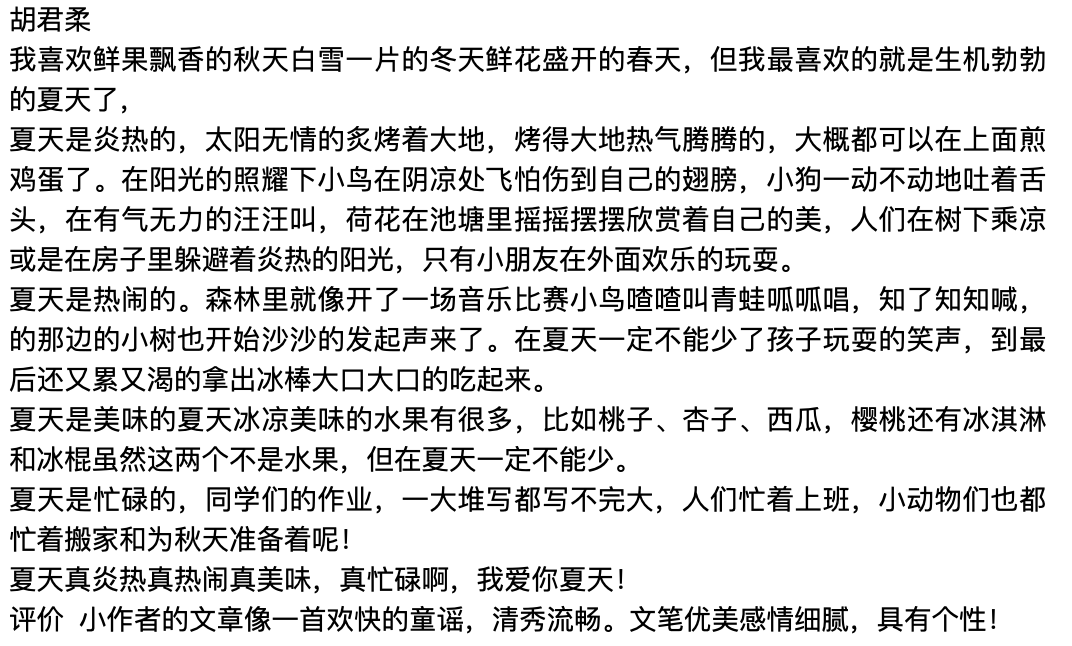 胡君柔
我喜欢鲜果飘香的秋天白雪一片的冬天鲜花盛开的春天，但我最喜欢的就是生机勃勃的夏天了，
夏天是炎热的，太阳无情的炙烤着大地，烤得大地热气腾腾的，大概都可以在上面煎鸡蛋了。在阳光的照耀下小鸟在阴凉处飞怕伤到自己的翅膀，小狗一动不动地吐着舌头，在有气无力的汪汪叫，荷花在池塘里摇摇摆摆欣赏着自己的美，人们在树下乘凉或是在房子里躲避着炎热的阳光，只有小朋友在外面欢乐的玩耍。
夏天是热闹的。森林里就像开了一场音乐比赛小鸟喳喳叫青蛙呱呱唱，知了知知喊，的那边的小树也开始沙沙的发起声来了。在夏天一定不能少了孩子玩耍的笑声，到最后还又累又渴的拿出冰棒大口大口的吃起来。
夏天是美味的夏天冰凉美味的水果有很多，比如桃子、杏子、西瓜，樱桃还有冰淇淋和冰棍虽然这两个不是水果，但在夏天一定不能少。
夏天是忙碌的，同学们的作业，一大堆写都写不完大，人们忙着上班，小动物们也都忙着搬家和为秋天准备着呢！
夏天真炎热真热闹真美味，真忙碌啊，我爱你夏天！
评价 小作者的文章像一首欢快的童谣，清秀流畅。文笔优美感情细腻，具有个性！